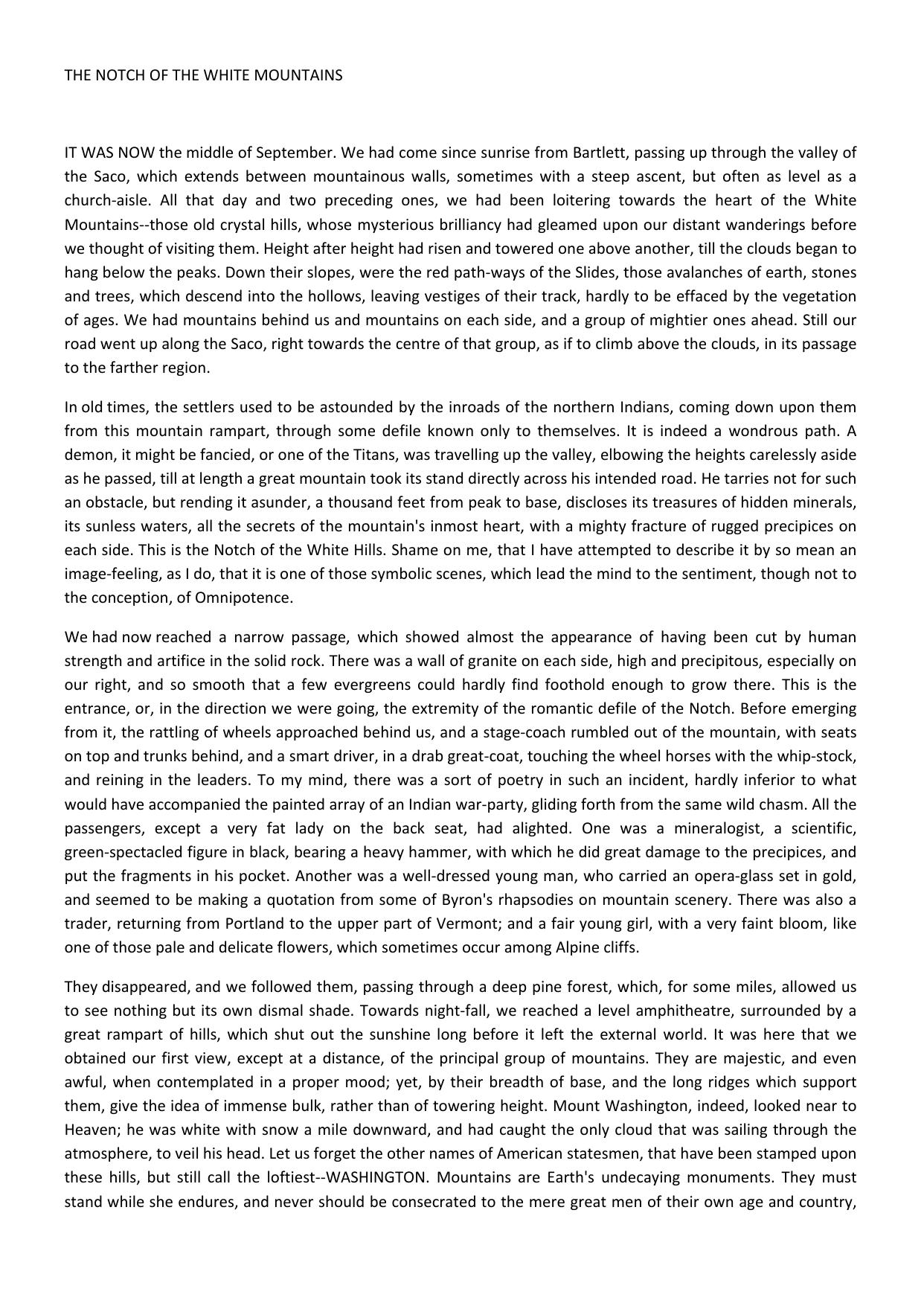 THE NOTCH OF THE WHITE MOUNTAINS

IT WAS NOW the middle of September. We had come since sunrise from Bartlett, passing up through the valley of the Saco, which extends between mountainous walls, sometimes with a steep ascent, but often as level as a church-aisle. All that day and two preceding ones, we had been loitering towards the heart of the White Mountains--those old crystal hills, whose mysterious brilliancy had gleamed upon our distant wanderings before we thought of visiting them. Height after height had risen and towered one above another, till the clouds began to hang below the peaks. Down their slopes, were the red path-ways of the Slides, those avalanches of earth, stones and trees, which descend into the hollows, leaving vestiges of their track, hardly to be effaced by the vegetation of ages. We had mountains behind us and mountains on each side, and a group of mightier ones ahead. Still our road went up along the Saco, right towards the centre of that group, as if to climb above the clouds, in its passage to the farther region.

In old times, the settlers used to be astounded by the inroads of the northern Indians, coming down upon them from this mountain rampart, through some defile known only to themselves. It is indeed a wondrous path. A demon, it might be fancied, or one of the Titans, was travelling up the valley, elbowing the heights carelessly aside as he passed, till at length a great mountain took its stand directly across his intended road. He tarries not for such an obstacle, but rending it asunder, a thousand feet from peak to base, discloses its treasures of hidden minerals, its sunless waters, all the secrets of the mountain's inmost heart, with a mighty fracture of rugged precipices on each side. This is the Notch of the White Hills. Shame on me, that I have attempted to describe it by so mean an image-feeling, as I do, that it is one of those symbolic scenes, which lead the mind to the sentiment, though not to the conception, of Omnipotence.

We had now reached a narrow passage, which showed almost the appearance of having been cut by human strength and artifice in the solid rock. There was a wall of granite on each side, high and precipitous, especially on our right, and so smooth that a few evergreens could hardly find foothold enough to grow there. This is the entrance, or, in the direction we were going, the extremity of the romantic defile of the Notch. Before emerging from it, the rattling of wheels approached behind us, and a stage-coach rumbled out of the mountain, with seats on top and trunks behind, and a smart driver, in a drab great-coat, touching the wheel horses with the whip-stock, and reining in the leaders. To my mind, there was a sort of poetry in such an incident, hardly inferior to what would have accompanied the painted array of an Indian war-party, gliding forth from the same wild chasm. All the passengers, except a very fat lady on the back seat, had alighted. One was a mineralogist, a scientific, green-spectacled figure in black, bearing a heavy hammer, with which he did great damage to the precipices, and put the fragments in his pocket. Another was a well-dressed young man, who carried an opera-glass set in gold, and seemed to be making a quotation from some of Byron's rhapsodies on mountain scenery. There was also a trader, returning from Portland to the upper part of Vermont; and a fair young girl, with a very faint bloom, like one of those pale and delicate flowers, which sometimes occur among Alpine cliffs.

They disappeared, and we followed them, passing through a deep pine forest, which, for some miles, allowed us to see nothing but its own dismal shade. Towards night-fall, we reached a level amphitheatre, surrounded by a great rampart of hills, which shut out the sunshine long before it left the external world. It was here that we obtained our first view, except at a distance, of the principal group of mountains. They are majestic, and even awful, when contemplated in a proper mood; yet, by their breadth of base, and the long ridges which support them, give the idea of immense bulk, rather than of towering height. Mount Washington, indeed, looked near to Heaven; he was white with snow a mile downward, and had caught the only cloud that was sailing through the atmosphere, to veil his head. Let us forget the other names of American statesmen, that have been stamped upon these hills, but still call the loftiest--WASHINGTON. Mountains are Earth's undecaying monuments. They must stand while she endures, and never should be consecrated to the mere great men of their own age and country,